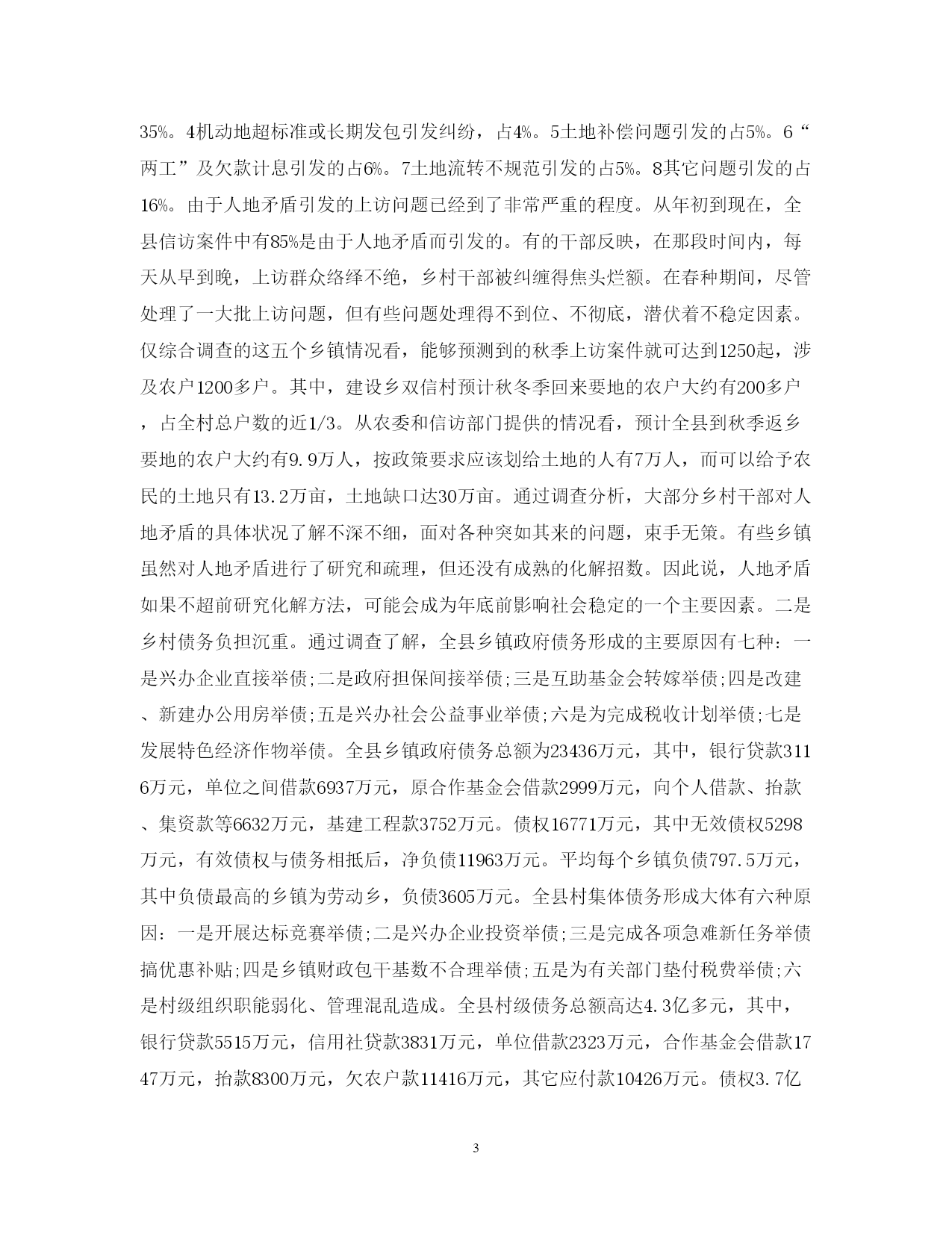 35%。4机动地超标准或长期发包引发纠纷，占4%。5土地补偿问题引发的占5%。6“两工”及欠款计息引发的占6%。7土地流转不规范引发的占5%。8其它问题引发的占16%。由于人地矛盾引发的上访问题已经到了非常严重的程度。从年初到现在，全县信访案件中有85%是由于人地矛盾而引发的。有的干部反映，在那段时间内，每天从早到晚，上访群众络绎不绝，乡村干部被纠缠得焦头烂额。在春种期间，尽管处理了一大批上访问题，但有些问题处理得不到位、不彻底，潜伏着不稳定因素。仅综合调查的这五个乡镇情况看，能够预测到的秋季上访案件就可达到1250起，涉及农户1200多户。其中，建设乡双信村预计秋冬季回来要地的农户大约有200多户，占全村总户数的近1/3。从农委和信访部门提供的情况看，预计全县到秋季返乡要地的农户大约有9.9万人，按政策要求应该划给土地的人有7万人，而可以给予农民的土地只有13.2万亩，土地缺口达30万亩。通过调查分析，大部分乡村干部对人地矛盾的具体状况了解不深不细，面对各种突如其来的问题，束手无策。有些乡镇虽然对人地矛盾进行了研究和疏理，但还没有成熟的化解招数。因此说，人地矛盾如果不超前研究化解方法，可能会成为年底前影响社会稳定的一个主要因素。二是乡村债务负担沉重。通过调查了解，全县乡镇政府债务形成的主要原因有七种：一是兴办企业直接举债;二是政府担保间接举债;三是互助基金会转嫁举债;四是改建、新建办公用房举债;五是兴办社会公益事业举债;六是为完成税收计划举债;七是发展特色经济作物举债。全县乡镇政府债务总额为23436万元，其中，银行贷款3116万元，单位之间借款6937万元，原合作基金会借款2999万元，向个人借款、抬款、集资款等6632万元，基建工程款3752万元。债权16771万元，其中无效债权5298万元，有效债权与债务相抵后，净负债11963万元。平均每个乡镇负债797.5万元，其中负债最高的乡镇为劳动乡，负债3605万元。全县村集体债务形成大体有六种原因：一是开展达标竞赛举债;二是兴办企业投资举债;三是完成各项急难新任务举债搞优惠补贴;四是乡镇财政包干基数不合理举债;五是为有关部门垫付税费举债;六是村级组织职能弱化、管理混乱造成。全县村级债务总额高达4.3亿多元，其中，银行贷款5515万元，信用社贷款3831万元，单位借款2323万元，合作基金会借款1747万元，抬款8300万元，欠农户款11416万元，其它应付款10426万元。债权3.7亿

3